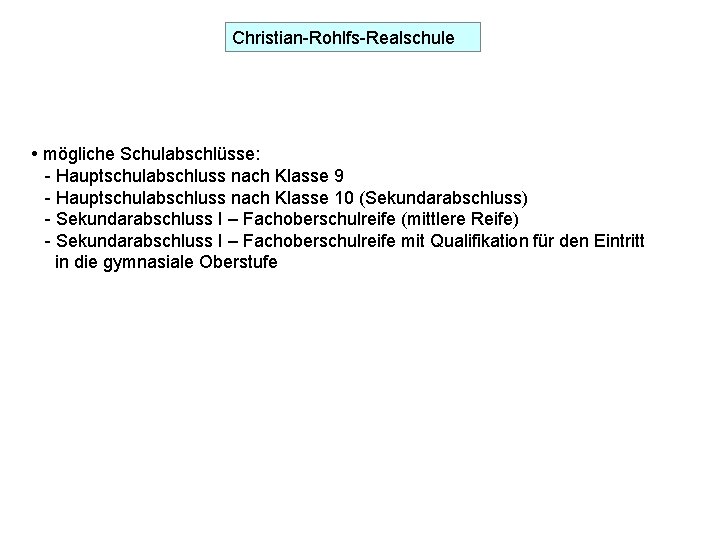 Christian-Rohlfs-Realschule

• mögliche Schulabschlüsse:
- Hauptschulabschluss nach Klasse 9
- Hauptschulabschluss nach Klasse 10 (Sekundarabschluss)
- Sekundarabschluss I – Fachoberschulreife (mittlere Reife)
- Sekundarabschluss I – Fachoberschulreife mit Qualifikation für den Eintritt in die gymnasiale Oberstufe